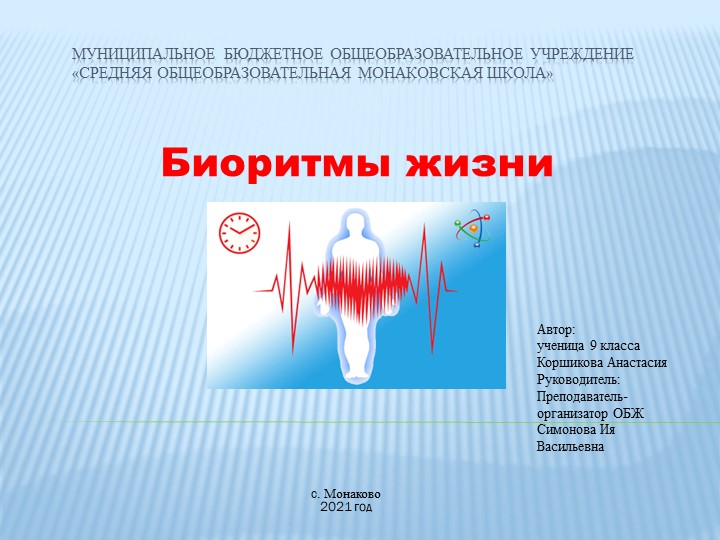 МУНИЦИПАЛЬНОЕ БЮДЖЕТНОЕ ОБЩЕОБРАЗОВАТЕЛЬНОЕ УЧРЕЖДЕНИЕ «СРЕДНЯЯ ОБЩЕОБРАЗОВАТЕЛЬНАЯ МОНАКОВСКАЯ ШКОЛА»

Биоритмы жизни

Автор:
ученица 9 класса
Коршикова Анастасия
Руководитель:
Преподаватель-организатор ОБЖ
Симонова Ия Васильевна

с. Монаково
2021 год